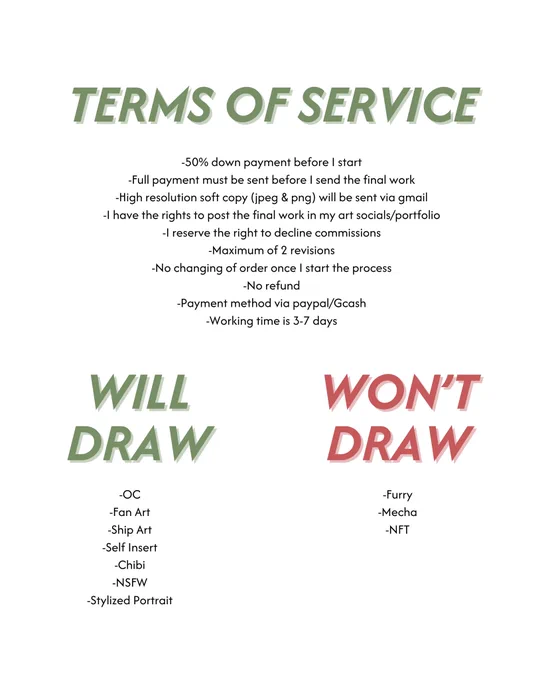 TERMS OF SERVICE

-50% down payment before I start
-Full payment must be sent before I send the final work
-High resolution soft copy (jpeg & png) will be sent via gmail
-I have the rights to post the final work in my art socials/portfolio
-I reserve the right to decline commissions
-Maximum of 2 revisions
-No changing of order once I start the process
-No refund
-Payment method via paypal/Gcash
-Working time is 3-7 days

WILL DRAW

-OC
-Fan Art
-Ship Art
-Self Insert
-Chibi
-NSFW
-Stylized Portrait

WON'T DRAW

-Furry
-Mecha
-NFT